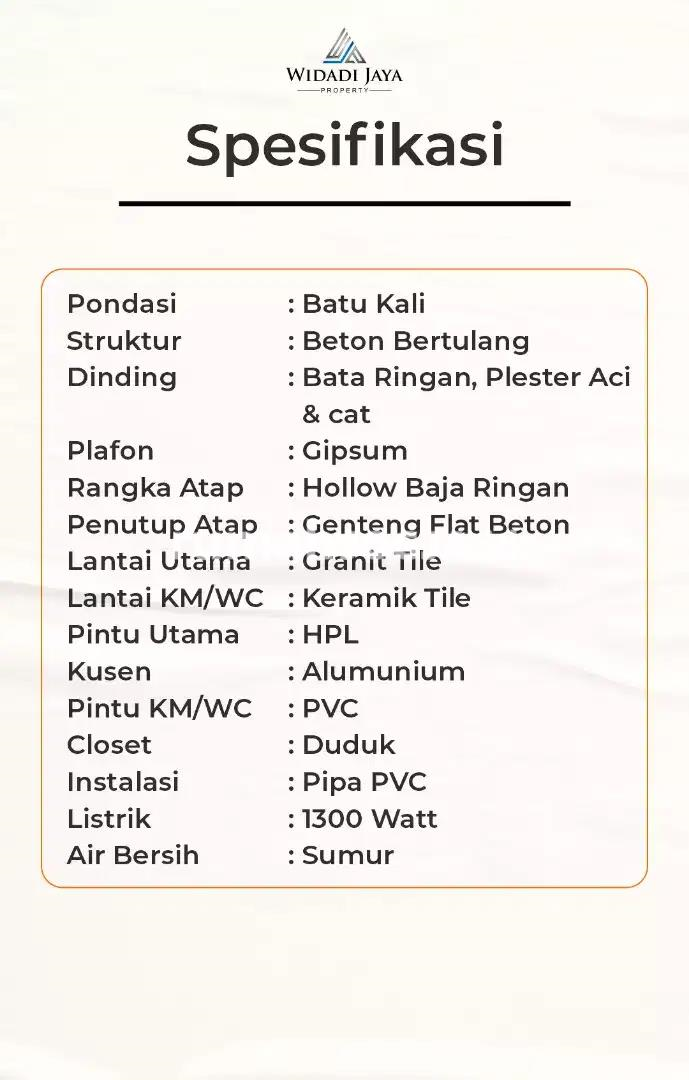 WIDADI JAYA
PROPERTY

Spesifikasi

Pondasi : Batu Kali
Struktur : Beton Bertulang
Dinding : Bata Ringan, Plester Aci & cat
Plafon : Gipsum
Rangka Atap : Hollow Baja Ringan
Penutup Atap : Genteng Flat Beton
Lantai Utama : Granit Tile
Lantai KM/WC : Keramik Tile
Pintu Utama : HPL
Kusen : Alumunium
Pintu KM/WC : PVC
Closet : Duduk
Instalasi : Pipa PVC
Listrik : 1300 Watt
Air Bersih : Sumur